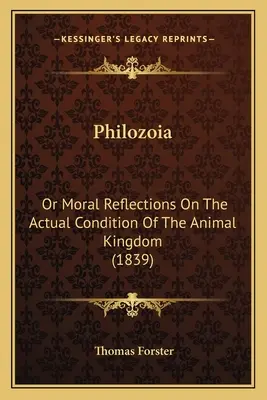 —KESSINGER'S LEGACY REPRINTS—

Philozoia

Or Moral Reflections On The Actual Condition Of The Animal Kingdom (1839)

Thomas Forster